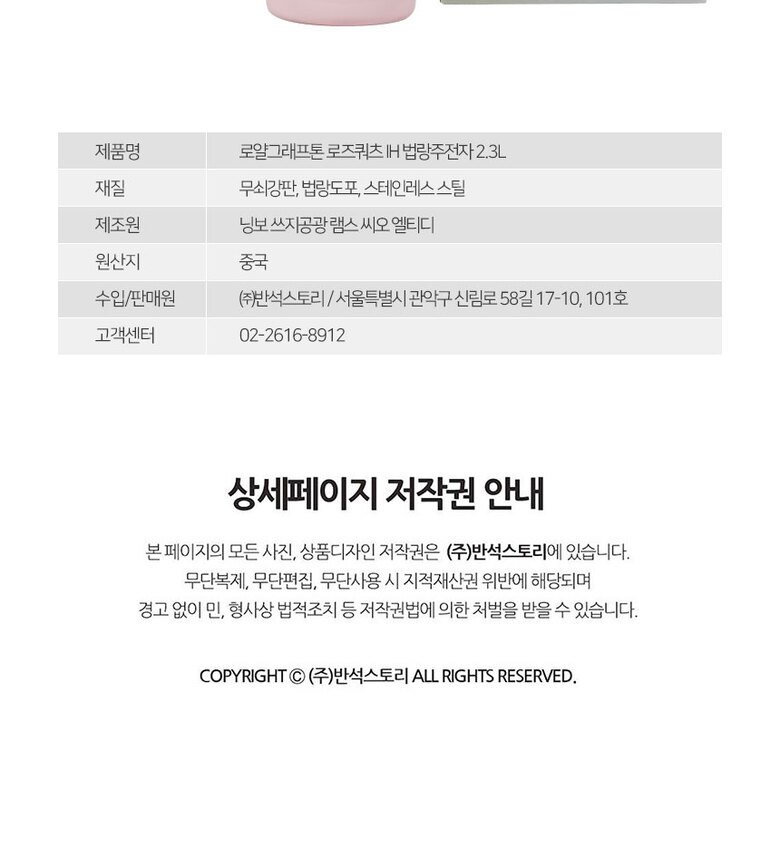 | 제품명 | 로얄그래프톤 로즈쿼츠 IH 법랑주전자 2.3L |
|---|---|
| 재질 | 무쇠강판, 법랑도포, 스테인레스 스틸 |
| 제조원 | 닝보 쓰지공광 램스 씨오 엘티디 |
| 원산지 | 중국 |
| 수입/판매원 | ㈜반석스토리 / 서울특별시 관악구 신림로 58길 17-10, 101호 |
| 고객센터 | 02-2616-8912 |

상세페이지 저작권 안내

본 페이지의 모든 사진, 상품디자인 저작권은 (주)반석스토리에 있습니다.
무단복제, 무단편집, 무단사용 시 지적재산권 위반에 해당되며
경고 없이 민, 형사상 법적조치 등 저작권법에 의한 처벌을 받을 수 있습니다.

COPYRIGHT © (주)반석스토리 ALL RIGHTS RESERVED.